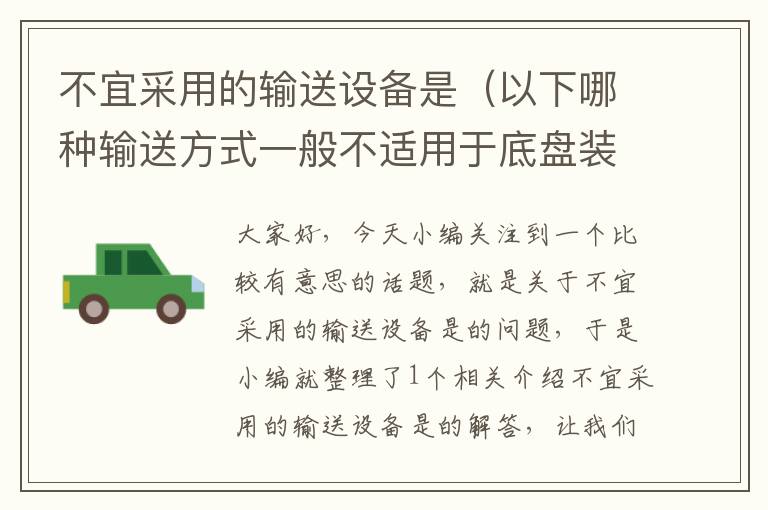 不宜采用的输送设备是（以下哪种输送方式一般不适用于底盘装

大家好，今天小编关注到一个比较有意思的话题，就是关于不宜采用的输送设备是的问题，于是小编就整理了1个相关介绍不宜采用的输送设备是的解答，让我们